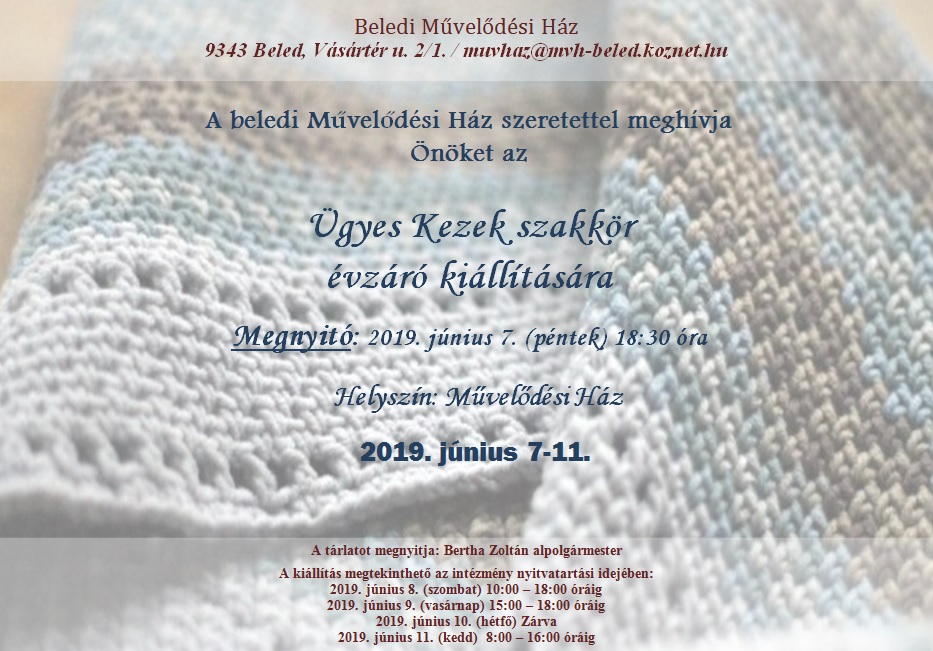 Beledi Művelődési Ház
9343 Beled, Vásártér u. 2/1. / muvhaz@mvh-beled.koznet.hu

A beledi Művelődési Ház szeretettel meghívja Önöket az

Ügyes Kezek szakkör évzáró kiállítására

Megnyitó: 2019. június 7. (péntek) 18:30 óra

Helyszín: Művelődési Ház

2019. június 7-11.

A tárlatot megnyitja: Bertha Zoltán alpolgármester

A kiállítás megtekinthető az intézmény nyitvatartási idejében:
2019. június 8. (szombat) 10:00 – 18:00 óráig
2019. június 9. (vasárnap) 15:00 – 18:00 óráig
2019. június 10. (hétfő) Zárva
2019. június 11. (kedd) 8:00 – 16:00 óráig